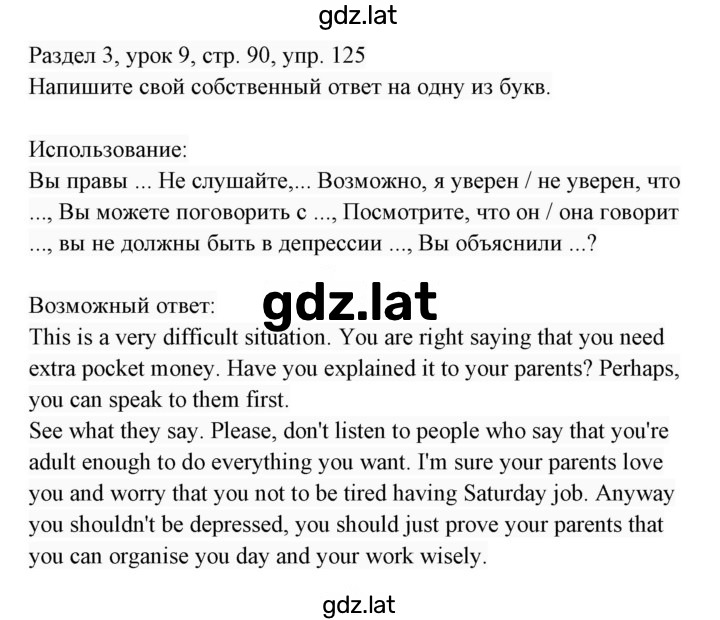 gdz.lat

Раздел 3, урок 9, стр. 90, упр. 125
Напишите свой собственный ответ на одну из букв.

Использование:
Вы правы ... Не слушайте,... Возможно, я уверен / не уверен, что ..., Вы можете поговорить с ..., Посмотрите, что он / она говорит ..., вы не должны быть в депрессии ..., Вы объяснили ...?

Возможный ответ:

gdz.lat

This is a very difficult situation. You are right saying that you need extra pocket money. Have you explained it to your parents? Perhaps, you can speak to them first.
See what they say. Please, don't listen to people who say that you're adult enough to do everything you want. I'm sure your parents love you and worry that you not to be tired having Saturday job. Anyway you shouldn't be depressed, you should just prove your parents that you can organise you day and your work wisely.

gdz.lat